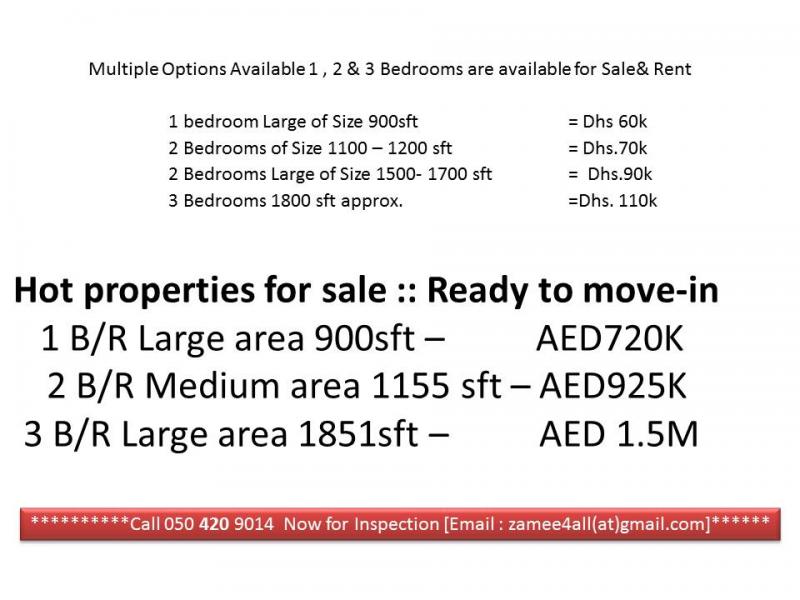 Multiple Options Available 1 , 2 & 3 Bedrooms are available for Sale& Rent

1 bedroom Large of Size 900sft = Dhs 60k
2 Bedrooms of Size 1100 – 1200 sft = Dhs.70k
2 Bedrooms Large of Size 1500- 1700 sft = Dhs.90k
3 Bedrooms 1800 sft approx. =Dhs. 110k

Hot properties for sale :: Ready to move-in
1 B/R Large area 900sft – AED720K
2 B/R Medium area 1155 sft – AED925K
3 B/R Large area 1851sft – AED 1.5M

**********Call 050 420 9014 Now for Inspection [Email : zamee4all(at)gmail.com]******